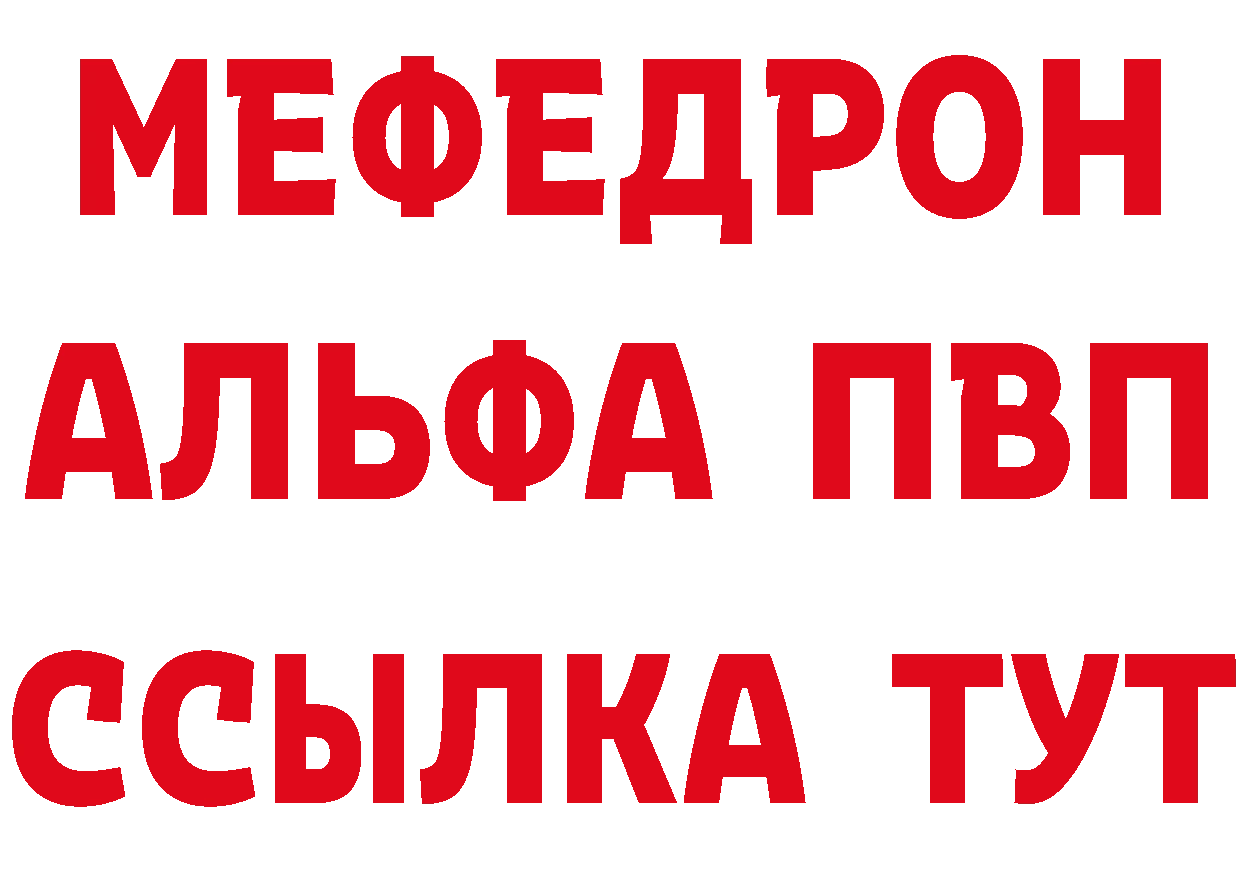 МЕФЕДРОН
АЛЬФА ПВП
ССЫЛКА ТУТ